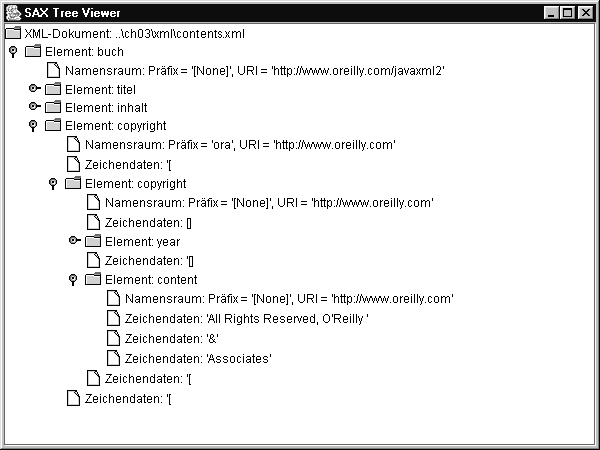 SAX Tree Viewer

XML-Dokument: ..\ch03\xml\contents.xml
Element: buch
Namensraum: Präfix = '[None]', URI = 'http://www.oreilly.com/javaxml2'
Element: titel
Element: inhalt
Element: copyright
Namensraum: Präfix = 'ora', URI = 'http://www.oreilly.com'
Zeichendaten: '[
Element: copyright
Namensraum: Präfix = '[None]', URI = 'http://www.oreilly.com'
Zeichendaten: []
Element: year
Zeichendaten: '[]
Element: content
Namensraum: Präfix = '[None]', URI = 'http://www.oreilly.com'
Zeichendaten: 'All Rights Reserved, O'Reilly '
Zeichendaten: '&'
Zeichendaten: 'Associates'
Zeichendaten: '[
Zeichendaten: '[